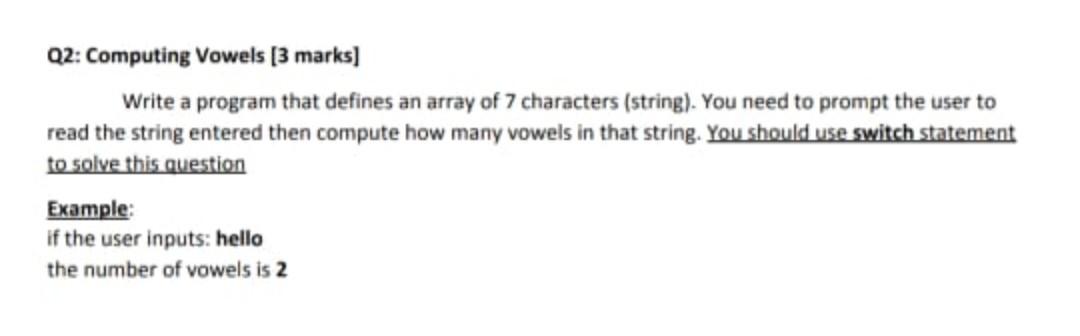 Q2: Computing Vowels [3 marks]

Write a program that defines an array of 7 characters (string). You need to prompt the user to read the string entered then compute how many vowels in that string. You should use switch statement to solve this question

Example:
if the user inputs: hello
the number of vowels is 2